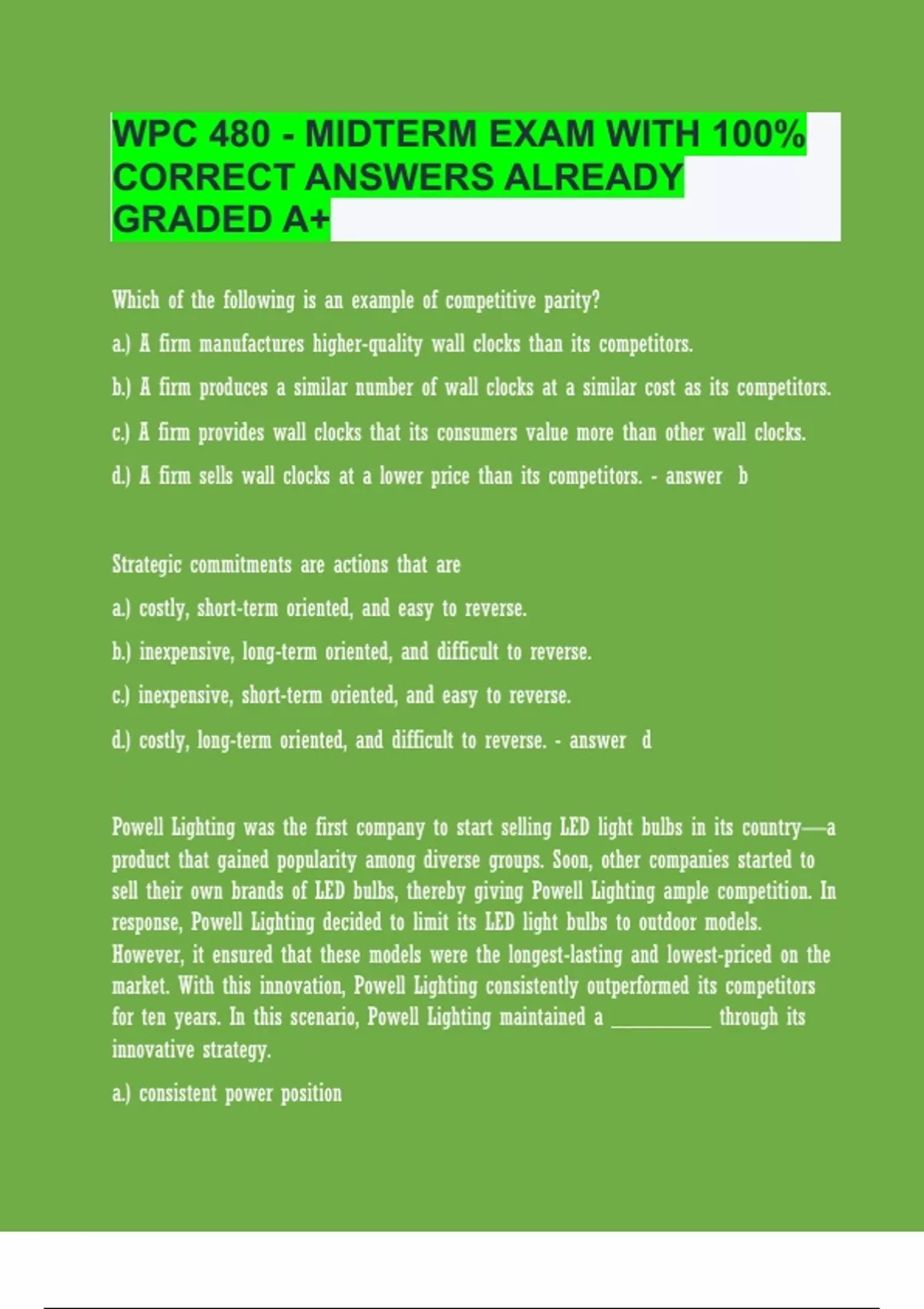 WPC 480 - MIDTERM EXAM WITH 100% CORRECT ANSWERS ALREADY GRADED A+

Which of the following is an example of competitive parity?

a.) A firm manufactures higher-quality wall clocks than its competitors.

b.) A firm produces a similar number of wall clocks at a similar cost as its competitors.

c.) A firm provides wall clocks that its consumers value more than other wall clocks.

d.) A firm sells wall clocks at a lower price than its competitors. - answer b

Strategic commitments are actions that are

a.) costly, short-term oriented, and easy to reverse.

b.) inexpensive, long-term oriented, and difficult to reverse.

c.) inexpensive, short-term oriented, and easy to reverse.

d.) costly, long-term oriented, and difficult to reverse. - answer d

Powell Lighting was the first company to start selling LED light bulbs in its country—a product that gained popularity among diverse groups. Soon, other companies started to sell their own brands of LED bulbs, thereby giving Powell Lighting ample competition. In response, Powell Lighting decided to limit its LED light bulbs to outdoor models. However, it ensured that these models were the longest-lasting and lowest-priced on the market. With this innovation, Powell Lighting consistently outperformed its competitors for ten years. In this scenario, Powell Lighting maintained a __________ through its innovative strategy.

a.) consistent power position